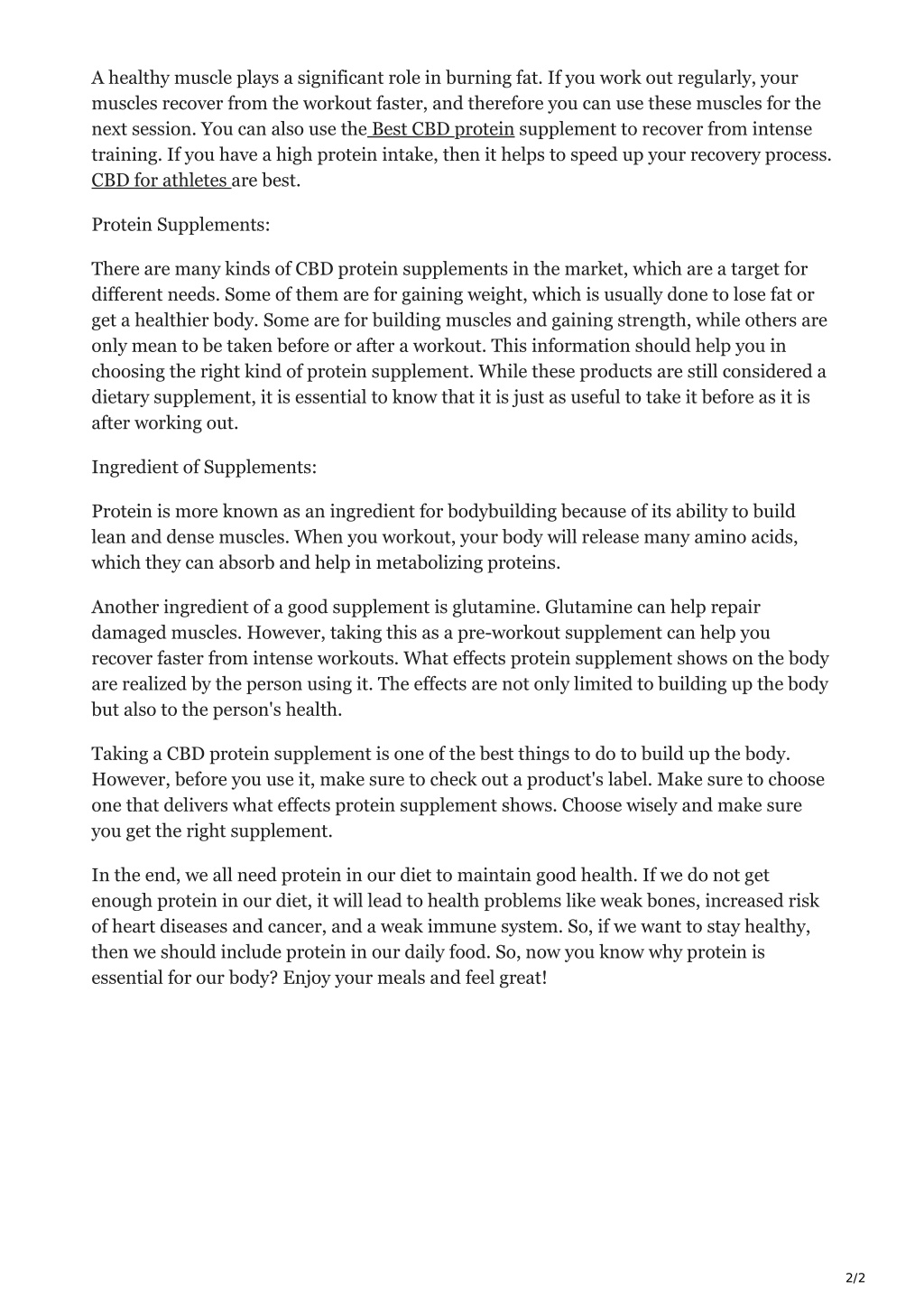 A healthy muscle plays a significant role in burning fat. If you work out regularly, your muscles recover from the workout faster, and therefore you can use these muscles for the next session. You can also use the Best CBD protein supplement to recover from intense training. If you have a high protein intake, then it helps to speed up your recovery process. CBD for athletes are best.

Protein Supplements:

There are many kinds of CBD protein supplements in the market, which are a target for different needs. Some of them are for gaining weight, which is usually done to lose fat or get a healthier body. Some are for building muscles and gaining strength, while others are only mean to be taken before or after a workout. This information should help you in choosing the right kind of protein supplement. While these products are still considered a dietary supplement, it is essential to know that it is just as useful to take it before as it is after working out.

Ingredient of Supplements:

Protein is more known as an ingredient for bodybuilding because of its ability to build lean and dense muscles. When you workout, your body will release many amino acids, which they can absorb and help in metabolizing proteins.

Another ingredient of a good supplement is glutamine. Glutamine can help repair damaged muscles. However, taking this as a pre-workout supplement can help you recover faster from intense workouts. What effects protein supplement shows on the body are realized by the person using it. The effects are not only limited to building up the body but also to the person's health.

Taking a CBD protein supplement is one of the best things to do to build up the body. However, before you use it, make sure to check out a product's label. Make sure to choose one that delivers what effects protein supplement shows. Choose wisely and make sure you get the right supplement.

In the end, we all need protein in our diet to maintain good health. If we do not get enough protein in our diet, it will lead to health problems like weak bones, increased risk of heart diseases and cancer, and a weak immune system. So, if we want to stay healthy, then we should include protein in our daily food. So, now you know why protein is essential for our body? Enjoy your meals and feel great!

2/2